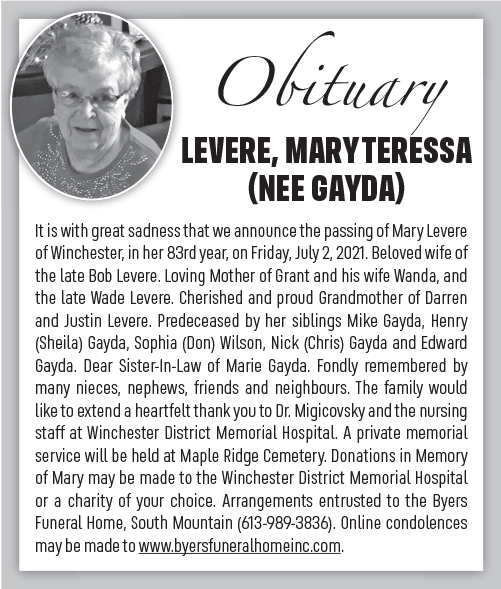 Obituary

LEVERE, MARY TERESSA (NEE GAYDA)

It is with great sadness that we announce the passing of Mary Levere of Winchester, in her 83rd year, on Friday, July 2, 2021. Beloved wife of the late Bob Levere. Loving Mother of Grant and his wife Wanda, and the late Wade Levere. Cherished and proud Grandmother of Darren and Justin Levere. Predeceased by her siblings Mike Gayda, Henry (Sheila) Gayda, Sophia (Don) Wilson, Nick (Chris) Gayda and Edward Gayda. Dear Sister-In-Law of Marie Gayda. Fondly remembered by many nieces, nephews, friends and neighbours. The family would like to extend a heartfelt thank you to Dr. Migicovsky and the nursing staff at Winchester District Memorial Hospital. A private memorial service will be held at Maple Ridge Cemetery. Donations in Memory of Mary may be made to the Winchester District Memorial Hospital or a charity of your choice. Arrangements entrusted to the Byers Funeral Home, South Mountain (613-989-3836). Online condolences may be made to www.byersfuneralhomeinc.com.